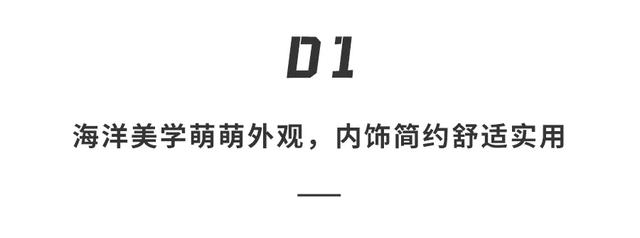 01

海洋美学萌萌外观，内饰简约舒适实用